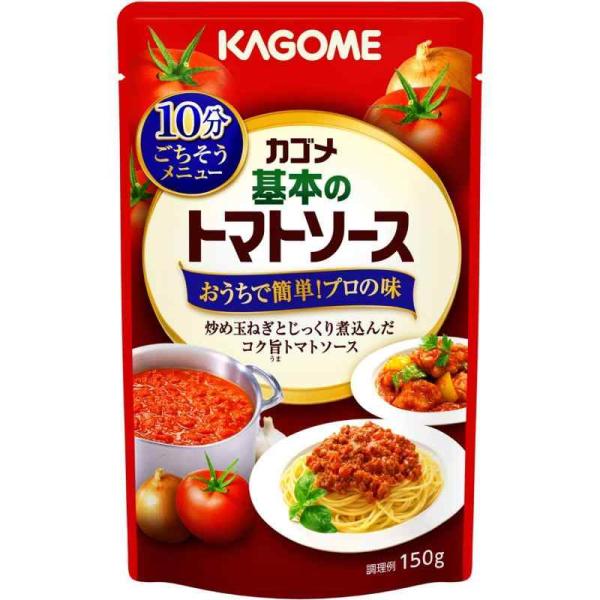 KAGOME

10分
ごちそう
メニュー

カゴメ
基本の
トマトソース

おうちで簡単!プロの味

炒め玉ねぎとじっくり煮込んだ
コク旨トマトソース
うま

調理例

150g